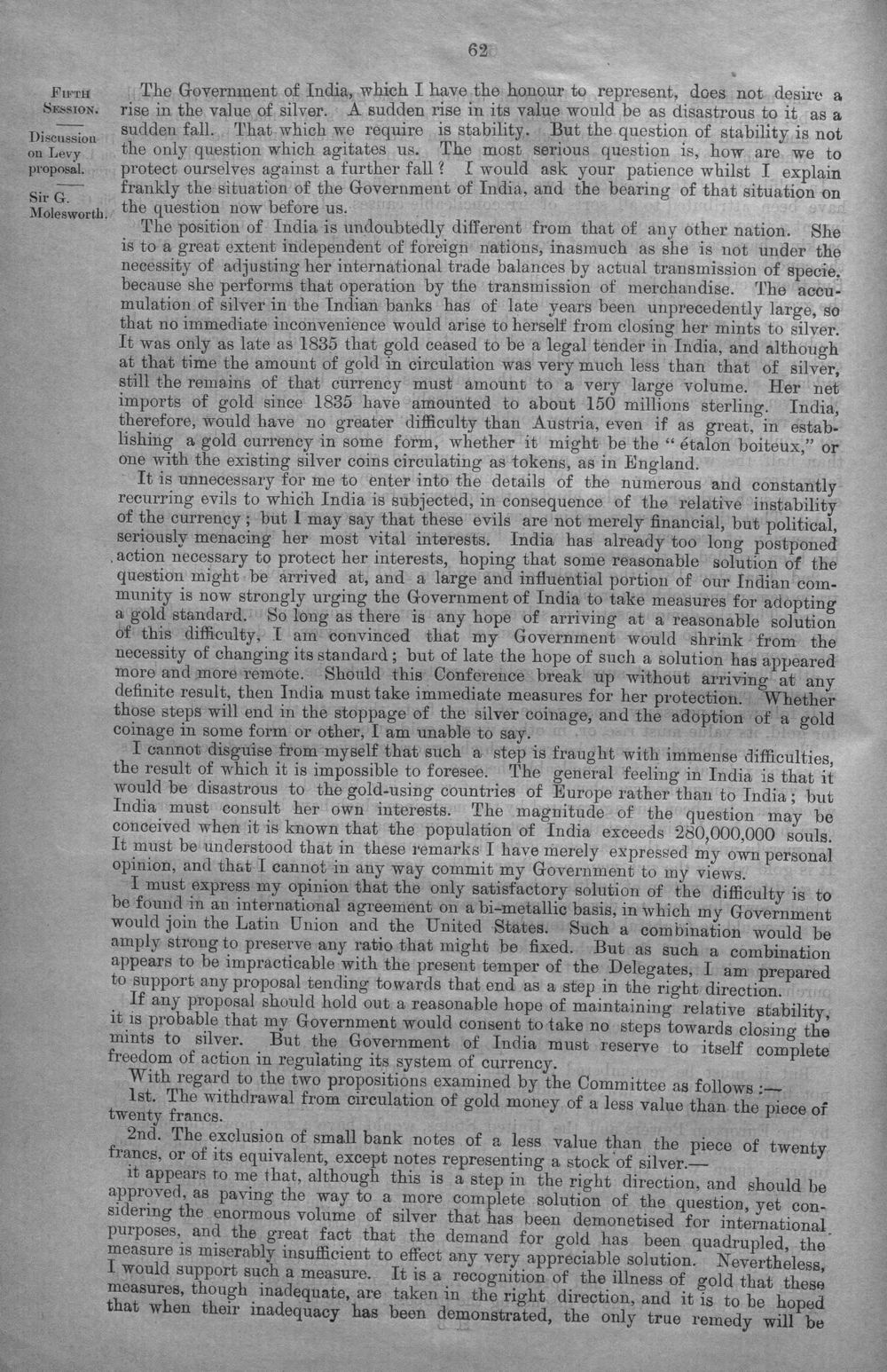 62

Fifth Session.

Discussion on Levy proposal.

Sir G. Molesworth.

The Government of India, which I have the honour to represent, does not desire a rise in the value of silver. A sudden rise in its value would be as disastrous to it as a sudden fall. That which we require is stability. But the question of stability is not the only question which agitates us. The most serious question is, how are we to protect ourselves against a further fall? I would ask your patience whilst I explain frankly the situation of the Government of India, and the bearing of that situation on the question now before us.

The position of India is undoubtedly different from that of any other nation. She is to a great extent independent of foreign nations, inasmuch as she is not under the necessity of adjusting her international trade balances by actual transmission of specie, because she performs that operation by the transmission of merchandise. The accumulation of silver in the Indian banks has of late years been unprecedently large, so that no immediate inconvenience would arise to herself from closing her mints to silver. It was only as late as 1835 that gold ceased to be a legal tender in India, and although at that time the amount of gold in circulation was very much less than that of silver, still the remains of that currency must amount to a very large volume. Her net imports of gold since 1835 have amounted to about 150 millions sterling. India, therefore, would have no greater difficulty than Austria, even if as great, in establishing a gold currency in some form, whether it might be the "étalon boiteux," or one with the existing silver coins circulating as tokens, as in England.

It is unnecessary for me to enter into the details of the numerous and constantly recurring evils to which India is subjected, in consequence of the relative instability of the currency; but I may say that these evils are not merely financial, but political, seriously menacing her most vital interests. India has already too long postponed action necessary to protect her interests, hoping that some reasonable solution of the question might be arrived at, and a large and influential portion of our Indian community is now strongly urging the Government of India to take measures for adopting a gold standard. So long as there is any hope of arriving at a reasonable solution of this difficulty, I am convinced that my Government would shrink from the necessity of changing its standard; but of late the hope of such a solution has appeared more and more remote. Should this Conference break up without arriving at any definite result, then India must take immediate measures for her protection. Whether those steps will end in the stoppage of the silver coinage, and the adoption of a gold coinage in some form or other, I am unable to say.

I cannot disguise from myself that such a step is fraught with immense difficulties, the result of which it is impossible to foresee. The general feeling in India is that it would be disastrous to the gold-using countries of Europe rather than to India; but India must consult her own interests. The magnitude of the question may be conceived when it is known that the population of India exceeds 280,000,000 souls. It must be understood that in these remarks I have merely expressed my own personal opinion, and that I cannot in any way commit my Government to my views.

I must express my opinion that the only satisfactory solution of the difficulty is to be found in an international agreement on a bi-metallic basis, in which my Government would join the Latin Union and the United States. Such a combination would be amply strong to preserve any ratio that might be fixed. But as such a combination appears to be impracticable with the present temper of the Delegates, I am prepared to support any proposal tending towards that end as a step in the right direction.

If any proposal should hold out a reasonable hope of maintaining relative stability, it is probable that my Government would consent to take no steps towards closing the mints to silver. But the Government of India must reserve to itself complete freedom of action in regulating its system of currency.

With regard to the two propositions examined by the Committee as follows :—

1st. The withdrawal from circulation of gold money of a less value than the piece of twenty francs.

2nd. The exclusion of small bank notes of a less value than the piece of twenty francs, or of its equivalent, except notes representing a stock of silver.—

it appears to me that, although this is a step in the right direction, and should be approved, as paving the way to a more complete solution of the question, yet considering the enormous volume of silver that has been demonetised for international purposes, and the great fact that the demand for gold has been quadrupled, the measure is miserably insufficient to effect any very appreciable solution. Nevertheless, I would support such a measure. It is a recognition of the illness of gold that these measures, though inadequate, are taken in the right direction, and it is to be hoped that when their inadequacy has been demonstrated, the only true remedy will be